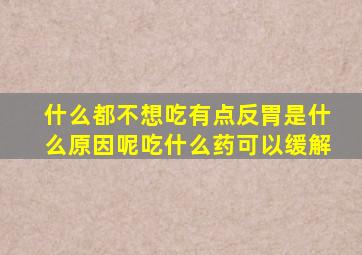 什么都不想吃有点反胃是什么原因呢吃什么药可以缓解